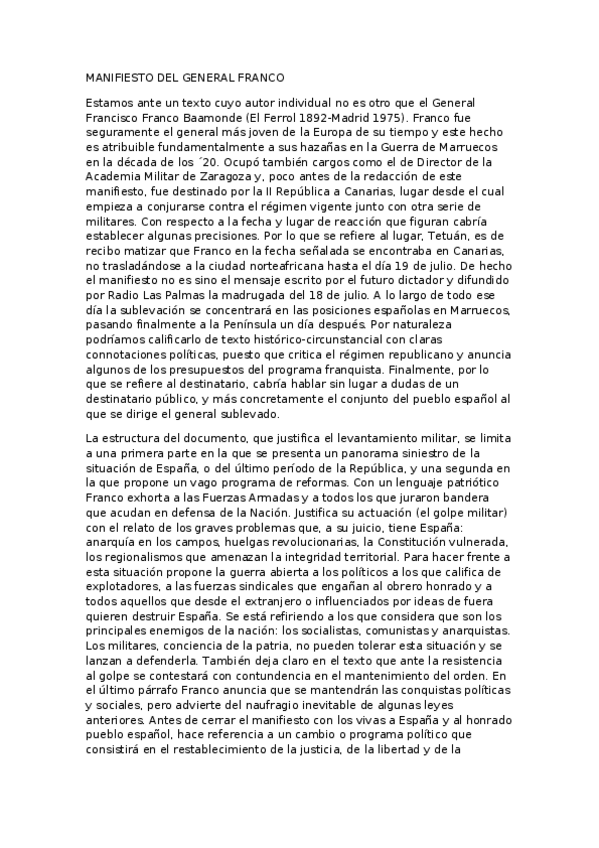 MANIFIESTO DEL GENERAL FRANCO

Estamos ante un texto cuyo autor individual no es otro que el General Francisco Franco Baamonde (El Ferrol 1892-Madrid 1975). Franco fue seguramente el general más joven de la Europa de su tiempo y este hecho es atribuible fundamentalmente a sus hazañas en la Guerra de Marruecos en la década de los ´20. Ocupó también cargos como el de Director de la Academia Militar de Zaragoza y, poco antes de la redacción de este manifiesto, fue destinado por la II República a Canarias, lugar desde el cual empieza a conjurarse contra el régimen vigente junto con otra serie de militares. Con respecto a la fecha y lugar de reacción que figuran cabría establecer algunas precisiones. Por lo que se refiere al lugar, Tetuán, es de recibo matizar que Franco en la fecha señalada se encontraba en Canarias, no trasladándose a la ciudad norteafricana hasta el día 19 de julio. De hecho el manifiesto no es sino el mensaje escrito por el futuro dictador y difundido por Radio Las Palmas la madrugada del 18 de julio. A lo largo de todo ese día la sublevación se concentrará en las posiciones españolas en Marruecos, pasando finalmente a la Península un día después. Por naturaleza podríamos calificarlo de texto histórico-circunstancial con claras connotaciones políticas, puesto que critica el régimen republicano y anuncia algunos de los presupuestos del programa franquista. Finalmente, por lo que se refiere al destinatario, cabría hablar sin lugar a dudas de un destinatario público, y más concretamente el conjunto del pueblo español al que se dirige el general sublevado.

La estructura del documento, que justifica el levantamiento militar, se limita a una primera parte en la que se presenta un panorama siniestro de la situación de España, o del último período de la República, y una segunda en la que propone un vago programa de reformas. Con un lenguaje patriótico Franco exhorta a las Fuerzas Armadas y a todos los que juraron bandera que acudan en defensa de la Nación. Justifica su actuación (el golpe militar) con el relato de los graves problemas que, a su juicio, tiene España: anarquía en los campos, huelgas revolucionarias, la Constitución vulnerada, los regionalismos que amenazan la integridad territorial. Para hacer frente a esta situación propone la guerra abierta a los políticos a los que califica de explotadores, a las fuerzas sindicales que engañan al obrero honrado y a todos aquellos que desde el extranjero o influenciados por ideas de fuera quieren destruir España. Se está refiriendo a los que considera que son los principales enemigos de la nación: los socialistas, comunistas y anarquistas. Los militares, conciencia de la patria, no pueden tolerar esta situación y se lanzan a defenderla. También deja claro en el texto que ante la resistencia al golpe se contestará con contundencia en el mantenimiento del orden. En el último párrafo Franco anuncia que se mantendrán las conquistas políticas y sociales, pero advierte del naufragio inevitable de algunas leyes anteriores. Antes de cerrar el manifiesto con los vivas a España y al honrado pueblo español, hace referencia a un cambio o programa político que consistirá en el restablecimiento de la justicia, de la libertad y de la